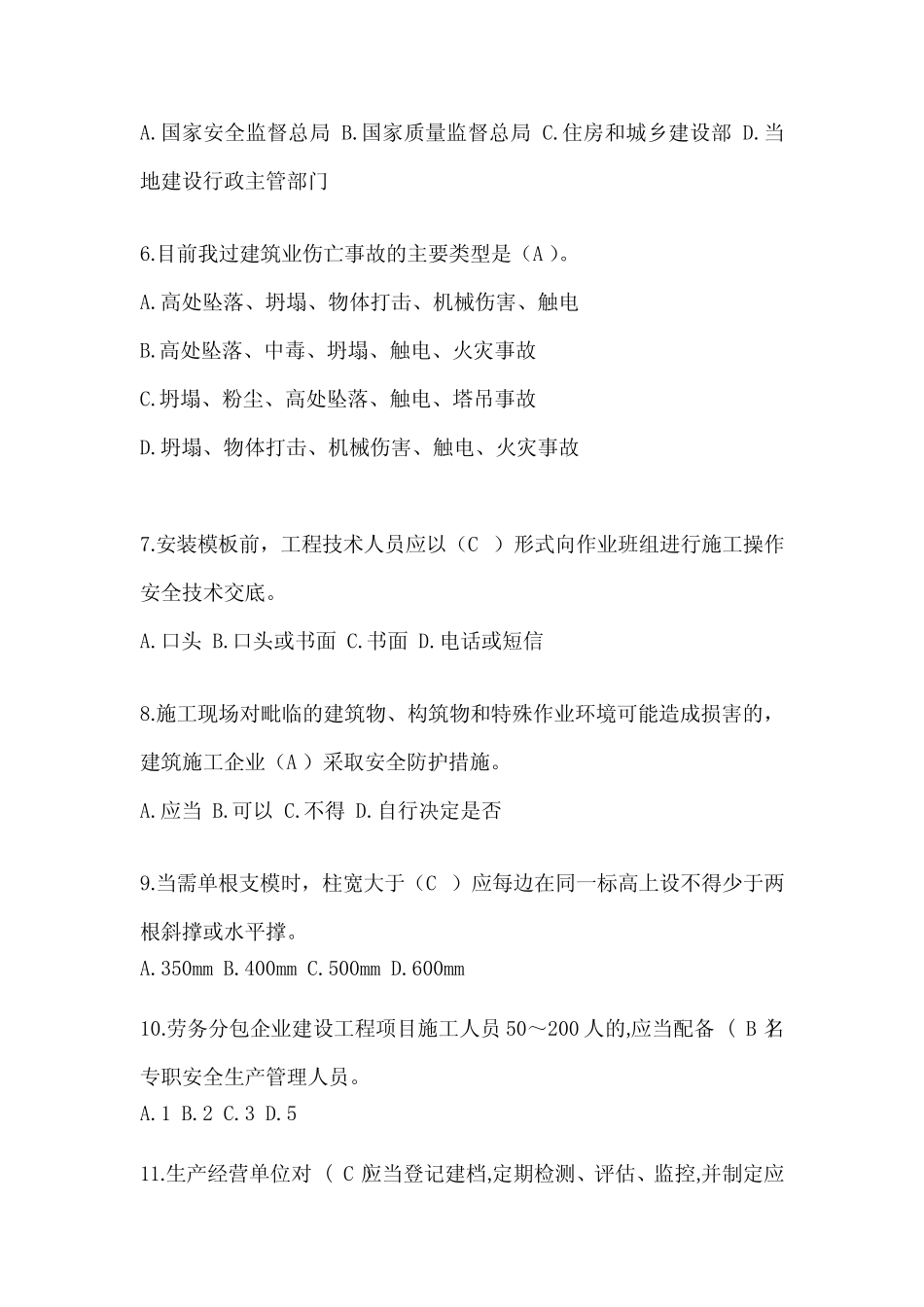 A.国家安全监督总局 B.国家质量监督总局 C.住房和城乡建设部 D.当地建设行政主管部门

6.目前我过建筑业伤亡事故的主要类型是（A ）。

A.高处坠落、坍塌、物体打击、机械伤害、触电

B.高处坠落、中毒、坍塌、触电、火灾事故

C.坍塌、粉尘、高处坠落、触电、塔吊事故

D.坍塌、物体打击、机械伤害、触电、火灾事故

7.安装模板前，工程技术人员应以（C ）形式向作业班组进行施工操作安全技术交底。

A.口头 B.口头或书面 C.书面 D.电话或短信

8.施工现场对毗临的建筑物、构筑物和特殊作业环境可能造成损害的，建筑施工企业（A ）采取安全防护措施。

A.应当 B.可以 C.不得 D.自行决定是否

9.当需单根支模时，柱宽大于（C ）应每边在同一标高上设不得少于两根斜撑或水平撑。

A.350mm B.400mm C.500mm D.600mm

10.劳务分包企业建设工程项目施工人员 50～200 人的,应当配备（ B 名专职安全生产管理人员。

A.1 B.2 C.3 D.5

11.生产经营单位对（ C 应当登记建档,定期检测、评估、监控,并制定应